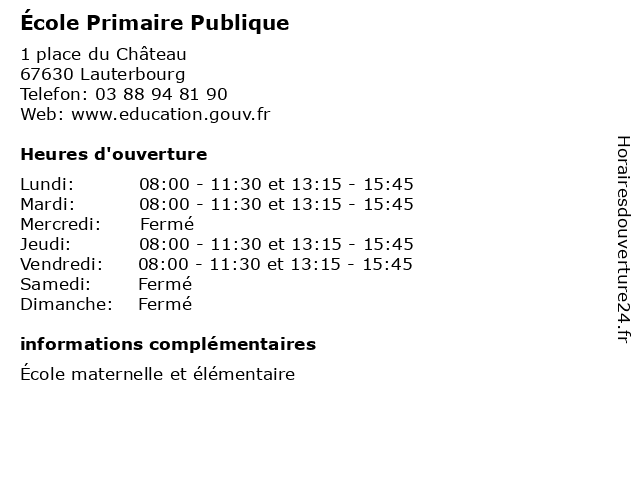 École Primaire Publique

1 place du Château
67630 Lauterbourg
Telefon: 03 88 94 81 90
Web: www.education.gouv.fr

Heures d'ouverture

Lundi: 08:00 - 11:30 et 13:15 - 15:45
Mardi: 08:00 - 11:30 et 13:15 - 15:45
Mercredi: Fermé
Jeudi: 08:00 - 11:30 et 13:15 - 15:45
Vendredi: 08:00 - 11:30 et 13:15 - 15:45
Samedi: Fermé
Dimanche: Fermé

informations complémentaires

École maternelle et élémentaire

Horairesdouverture24.fr